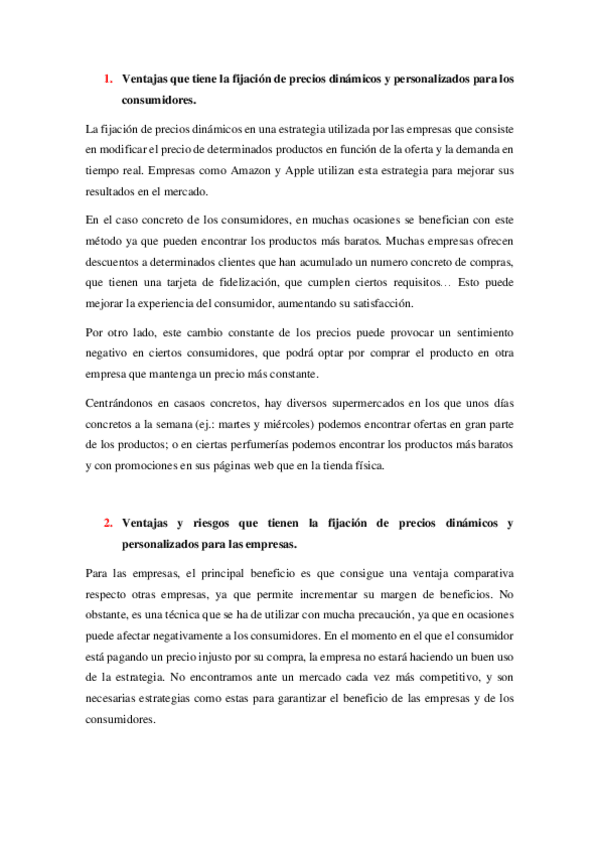 1. Ventajas que tiene la fijación de precios dinámicos y personalizados para los consumidores.

La fijación de precios dinámicos en una estrategia utilizada por las empresas que consiste en modificar el precio de determinados productos en función de la oferta y la demanda en tiempo real. Empresas como Amazon y Apple utilizan esta estrategia para mejorar sus resultados en el mercado.

En el caso concreto de los consumidores, en muchas ocasiones se benefician con este método ya que pueden encontrar los productos más baratos. Muchas empresas ofrecen descuentos a determinados clientes que han acumulado un numero concreto de compras, que tienen una tarjeta de fidelización, que cumplen ciertos requisitos… Esto puede mejorar la experiencia del consumidor, aumentando su satisfacción.

Por otro lado, este cambio constante de los precios puede provocar un sentimiento negativo en ciertos consumidores, que podrá optar por comprar el producto en otra empresa que mantenga un precio más constante.

Centrándonos en casaos concretos, hay diversos supermercados en los que unos días concretos a la semana (ej.: martes y miércoles) podemos encontrar ofertas en gran parte de los productos; o en ciertas perfumerías podemos encontrar los productos más baratos y con promociones en sus páginas web que en la tienda física.

2. Ventajas y riesgos que tienen la fijación de precios dinámicos y personalizados para las empresas.

Para las empresas, el principal beneficio es que consigue una ventaja comparativa respecto otras empresas, ya que permite incrementar su margen de beneficios. No obstante, es una técnica que se ha de utilizar con mucha precaución, ya que en ocasiones puede afectar negativamente a los consumidores. En el momento en el que el consumidor está pagando un precio injusto por su compra, la empresa no estará haciendo un buen uso de la estrategia. No encontramos ante un mercado cada vez más competitivo, y son necesarias estrategias como estas para garantizar el beneficio de las empresas y de los consumidores.